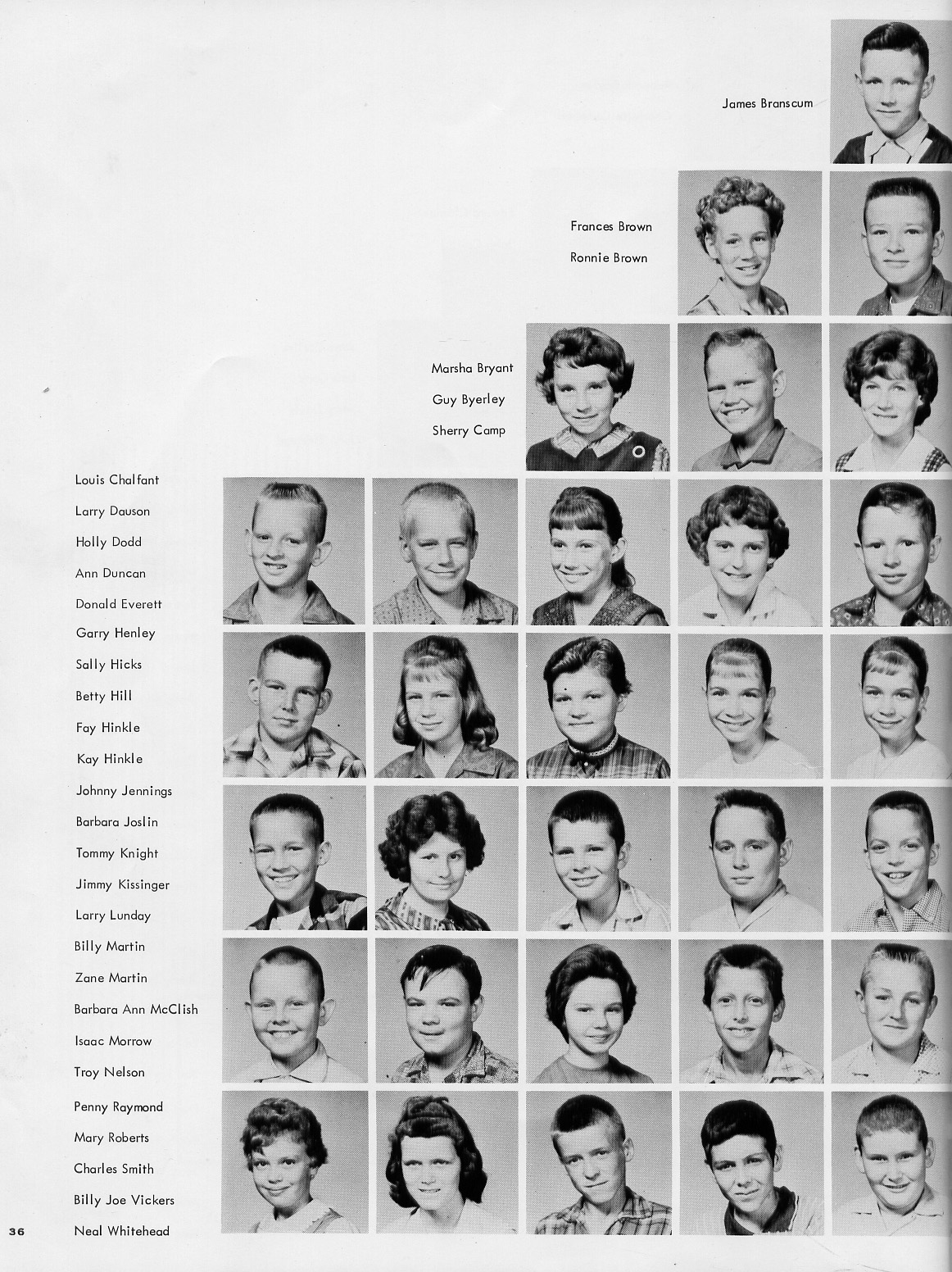 James Branscum

Frances Brown
Ronnie Brown

Marsha Bryant
Guy Byerley
Sherry Camp

Louis Chalfant
Larry Dauson
Holly Dodd
Ann Duncan
Donald Everett
Garry Henley
Sally Hicks
Betty Hill
Fay Hinkle
Kay Hinkle
Johnny Jennings
Barbara Joslin
Tommy Knight
Jimmy Kissinger
Larry Lunday
Billy Martin
Zane Martin
Barbara Ann McClish
Isaac Morrow
Troy Nelson
Penny Raymond
Mary Roberts
Charles Smith
Billy Joe Vickers
Neal Whitehead

36